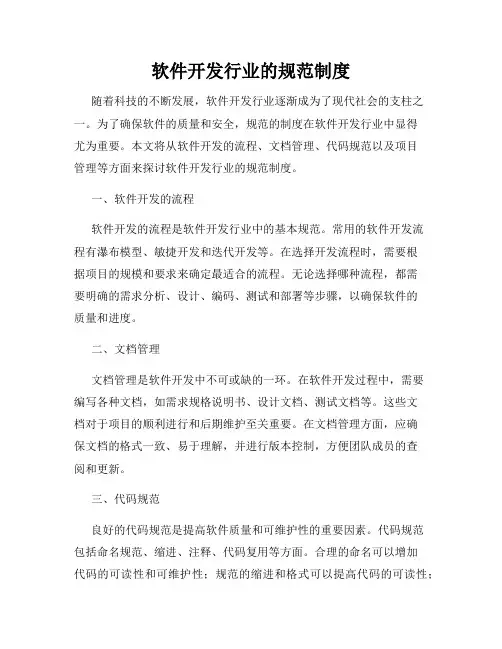 软件开发行业的规范制度

随着科技的不断发展，软件开发行业逐渐成为了现代社会的支柱之一。为了确保软件的质量和安全，规范的制度在软件开发行业中显得尤为重要。本文将从软件开发的流程、文档管理、代码规范以及项目管理等方面来探讨软件开发行业的规范制度。

一、软件开发的流程

软件开发的流程是软件开发行业中的基本规范。常用的软件开发流程有瀑布模型、敏捷开发和迭代开发等。在选择开发流程时，需要根据项目的规模和要求来确定最适合的流程。无论选择哪种流程，都需要明确的需求分析、设计、编码、测试和部署等步骤，以确保软件的质量和进度。

二、文档管理

文档管理是软件开发中不可或缺的一环。在软件开发过程中，需要编写各种文档，如需求规格说明书、设计文档、测试文档等。这些文档对于项目的顺利进行和后期维护至关重要。在文档管理方面，应确保文档的格式一致、易于理解，并进行版本控制，方便团队成员的查阅和更新。

三、代码规范

良好的代码规范是提高软件质量和可维护性的重要因素。代码规范包括命名规范、缩进、注释、代码复用等方面。合理的命名可以增加代码的可读性和可维护性；规范的缩进和格式可以提高代码的可读性；